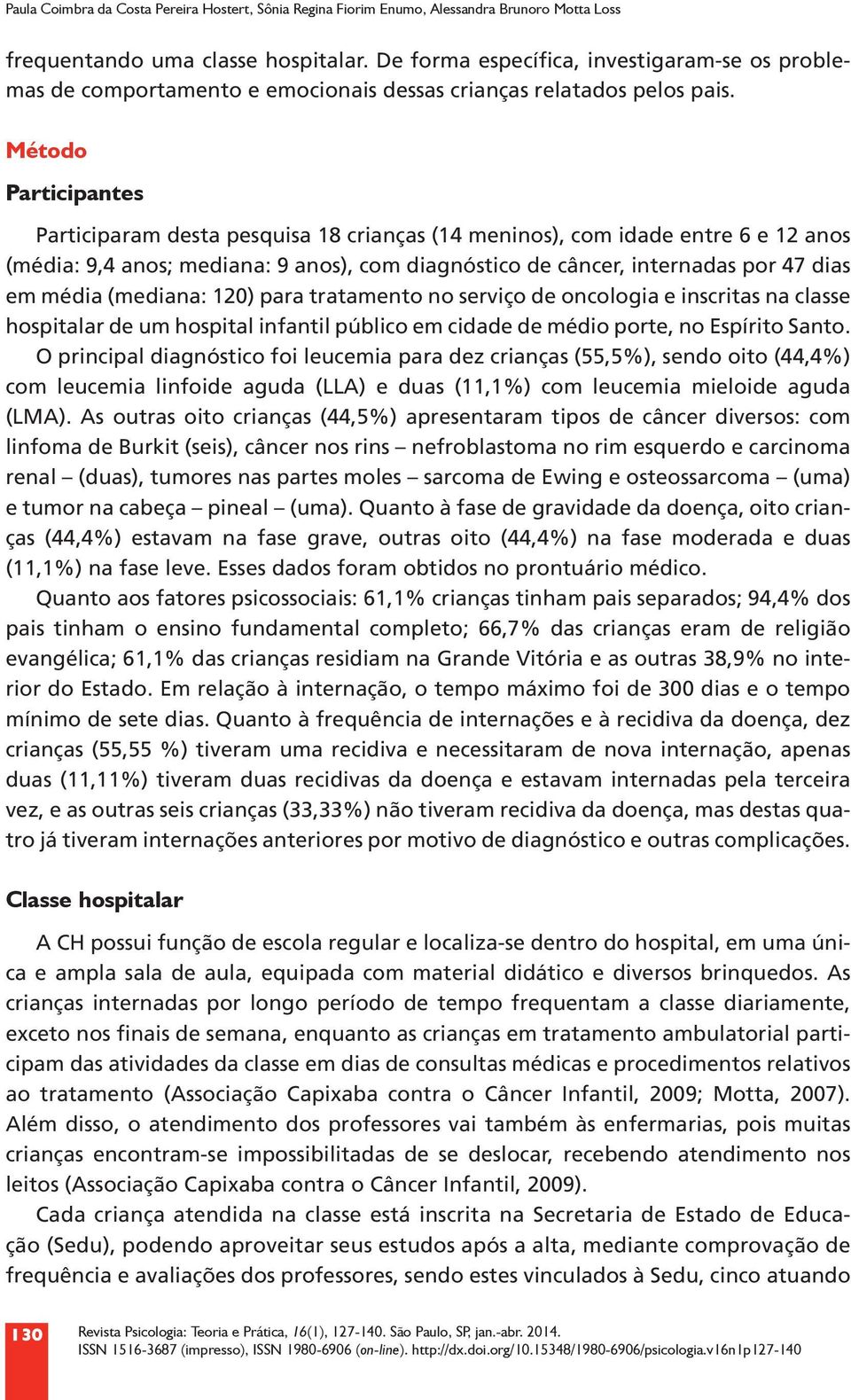 Paula Coimbra da Costa Pereira Hostert, Sônia Regina Fiorim Enumo, Alessandra Brunoro Motta Loss

frequentando uma classe hospitalar. De forma específica, investigaram-se os problemas de comportamento e emocionais dessas crianças relatados pelos pais.

Método

Participantes

Participaram desta pesquisa 18 crianças (14 meninos), com idade entre 6 e 12 anos (média: 9,4 anos; mediana: 9 anos), com diagnóstico de câncer, internadas por 47 dias em média (mediana: 120) para tratamento no serviço de oncologia e inscritas na classe hospitalar de um hospital infantil público em cidade de médio porte, no Espírito Santo. O principal diagnóstico foi leucemia para dez crianças (55,5%), sendo oito (44,4%) com leucemia linfoide aguda (LLA) e duas (11,1%) com leucemia mieloide aguda (LMA). As outras oito crianças (44,5%) apresentaram tipos de câncer diversos: com linfoma de Burkit (seis), câncer nos rins – nefroblastoma no rim esquerdo e carcinoma renal – (duas), tumores nas partes moles – sarcoma de Ewing e osteossarcoma – (uma) e tumor na cabeça – pineal – (uma). Quanto à fase de gravidade da doença, oito crianças (44,4%) estavam na fase grave, outras oito (44,4%) na fase moderada e duas (11,1%) na fase leve. Esses dados foram obtidos no prontuário médico.

Quanto aos fatores psicossociais: 61,1% crianças tinham pais separados; 94,4% dos pais tinham o ensino fundamental completo; 66,7% das crianças eram de religião evangélica; 61,1% das crianças residiam na Grande Vitória e as outras 38,9% no interior do Estado. Em relação à internação, o tempo máximo foi de 300 dias e o tempo mínimo de sete dias. Quanto à frequência de internações e à recidiva da doença, dez crianças (55,55 %) tiveram uma recidiva e necessitaram de nova internação, apenas duas (11,11%) tiveram duas recidivas da doença e estavam internadas pela terceira vez, e as outras seis crianças (33,33%) não tiveram recidiva da doença, mas destas quatro já tiveram internações anteriores por motivo de diagnóstico e outras complicações.

Classe hospitalar

A CH possui função de escola regular e localiza-se dentro do hospital, em uma única e ampla sala de aula, equipada com material didático e diversos brinquedos. As crianças internadas por longo período de tempo frequentam a classe diariamente, exceto nos finais de semana, enquanto as crianças em tratamento ambulatorial participam das atividades da classe em dias de consultas médicas e procedimentos relativos ao tratamento (Associação Capixaba contra o Câncer Infantil, 2009; Motta, 2007). Além disso, o atendimento dos professores vai também às enfermarias, pois muitas crianças encontram-se impossibilitadas de se deslocar, recebendo atendimento nos leitos (Associação Capixaba contra o Câncer Infantil, 2009).

Cada criança atendida na classe está inscrita na Secretaria de Estado de Educação (Sedu), podendo aproveitar seus estudos após a alta, mediante comprovação de frequência e avaliações dos professores, sendo estes vinculados à Sedu, cinco atuando

130 Revista Psicologia: Teoria e Prática, 16(1), 127-140. São Paulo, SP, jan.-abr. 2014.
ISSN 1516-3687 (impresso), ISSN 1980-6906 (on-line). http://dx.doi.org/10.15348/1980-6906/psicologia.v16n1p127-140